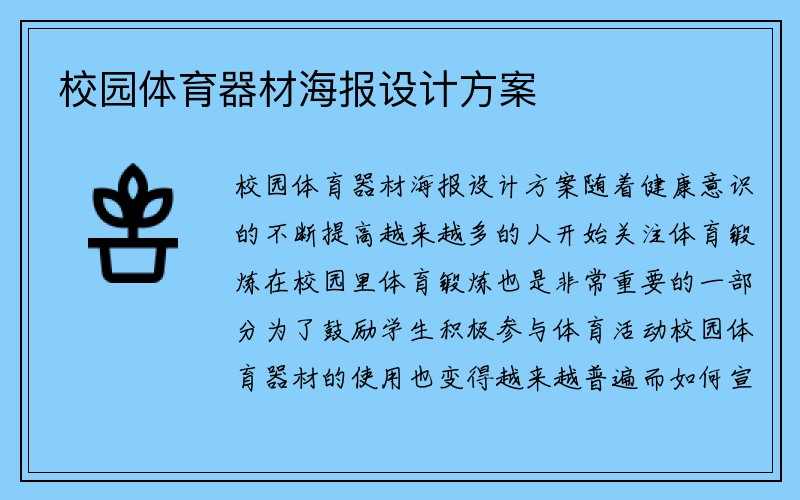 校园体育器材海报设计方案

校园体育器材海报设计方案随着健康意识的不断提高越来越多的人开始关注体育锻炼在校园里体育锻炼也是非常重要的一部分为了鼓励学生积极参与体育活动校园体育器材的使用也变得越来越普遍而如何宣